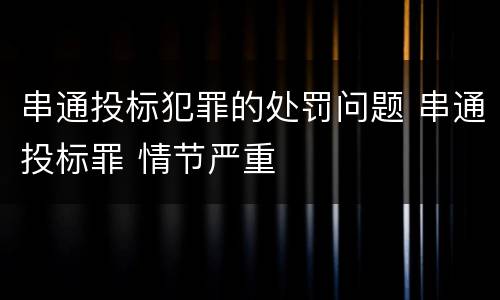 串通投标犯罪的处罚问题 串通投标罪 情节严重